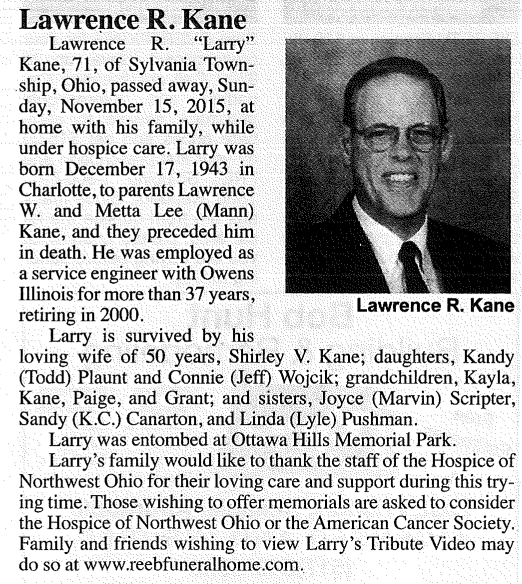 Lawrence R. Kane

Lawrence R. "Larry" Kane, 71, of Sylvania Township, Ohio, passed away, Sunday, November 15, 2015, at home with his family, while under hospice care. Larry was born December 17, 1943 in Charlotte, to parents Lawrence W. and Metta Lee (Mann) Kane, and they preceded him in death. He was employed as a service engineer with Owens Illinois for more than 37 years, retiring in 2000.

Lawrence R. Kane

Larry is survived by his loving wife of 50 years, Shirley V. Kane; daughters, Kandy (Todd) Plaunt and Connie (Jeff) Wojcik; grandchildren, Kayla, Kane, Paige, and Grant; and sisters, Joyce (Marvin) Scripter, Sandy (K.C.) Canarton, and Linda (Lyle) Pushman.

Larry was entombed at Ottawa Hills Memorial Park.

Larry's family would like to thank the staff of the Hospice of Northwest Ohio for their loving care and support during this trying time. Those wishing to offer memorials are asked to consider the Hospice of Northwest Ohio or the American Cancer Society. Family and friends wishing to view Larry's Tribute Video may do so at www.reebfuneralhome.com.